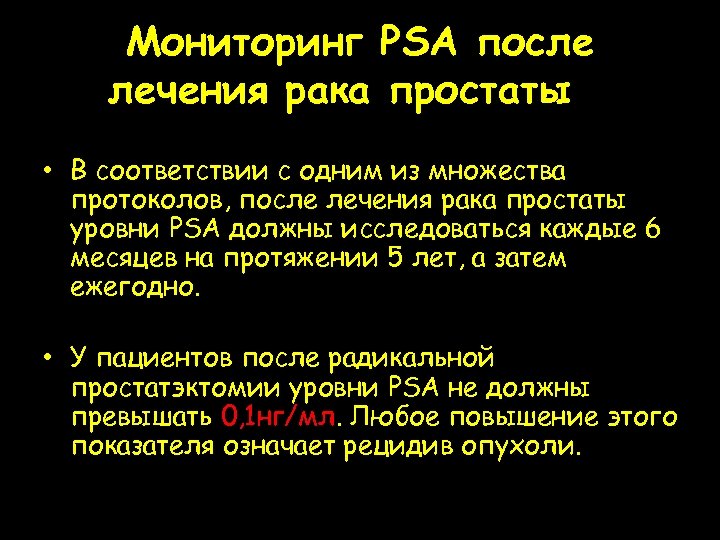 Мониторинг PSA после лечения рака простаты

• В соответствии с одним из множества протоколов, после лечения рака простаты уровни PSA должны исследоваться каждые 6 месяцев на протяжении 5 лет, а затем ежегодно.

• У пациентов после радикальной простатэктомии уровни PSA не должны превышать 0,1нг/мл. Любое повышение этого показателя означает рецидив опухоли.